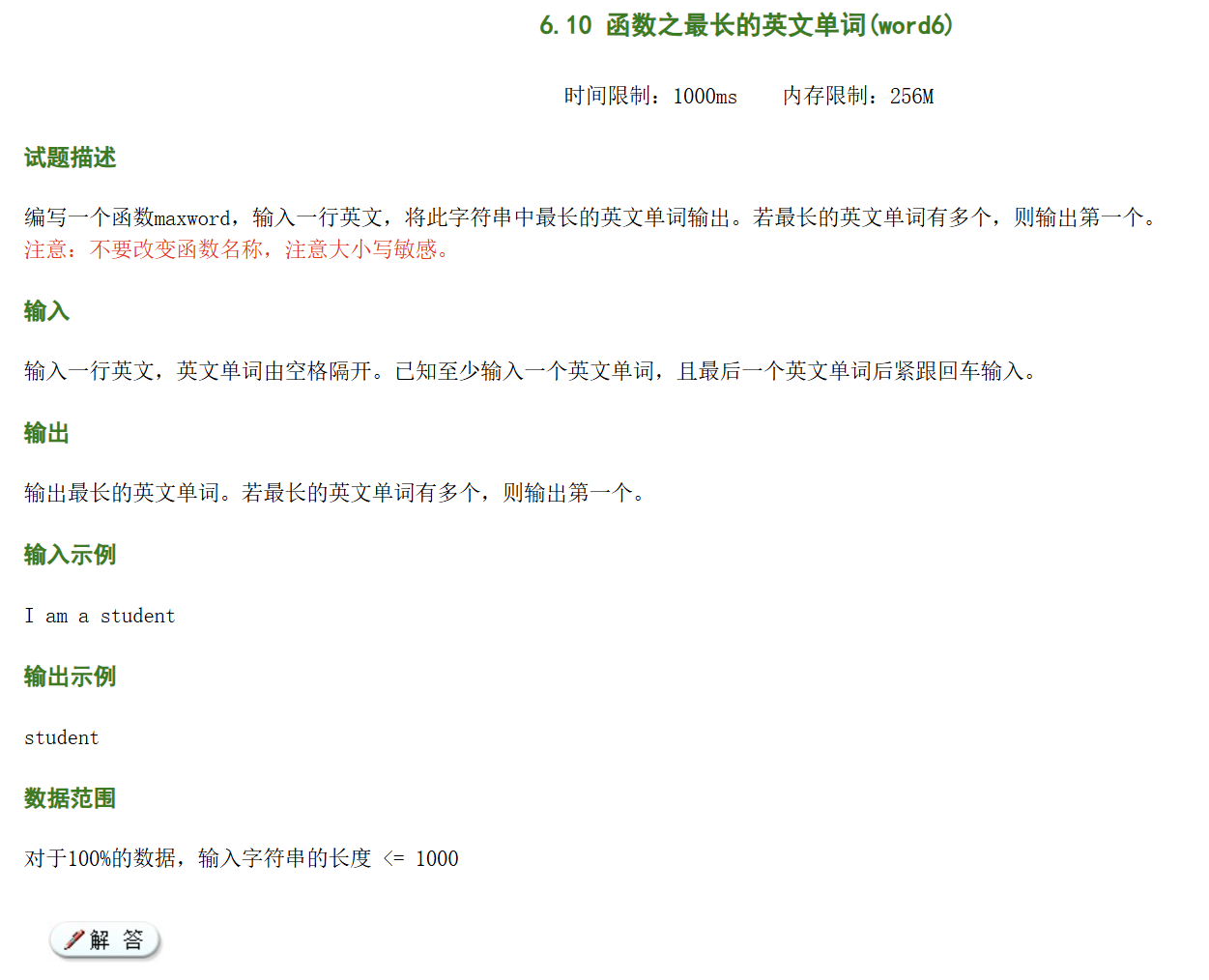 6.10 函数之最长的英文单词(word6)

时间限制：1000ms　　内存限制：256M

试题描述

编写一个函数maxword，输入一行英文，将此字符串中最长的英文单词输出。若最长的英文单词有多个，则输出第一个。
注意：不要改变函数名称，注意大小写敏感。

输入

输入一行英文，英文单词由空格隔开。已知至少输入一个英文单词，且最后一个英文单词后紧跟回车输入。

输出

输出最长的英文单词。若最长的英文单词有多个，则输出第一个。

输入示例

I am a student

输出示例

student

数据范围

对于100%的数据，输入字符串的长度 <= 1000

解 答